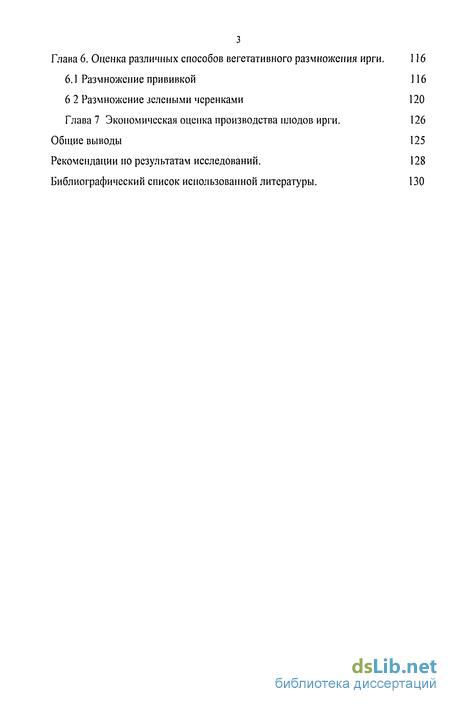 3

Глава 6. Оценка различных способов вегетативного размножения ирги. 116

6.1 Размножение прививкой 116

6 2 Размножение зелеными черенками 120

Глава 7 Экономическая оценка производства плодов ирги. 126

Общие выводы 125

Рекомендации по результатам исследований. 128

Библиографический список использованной литературы. 130

dsLib.net
библиотека диссертаций